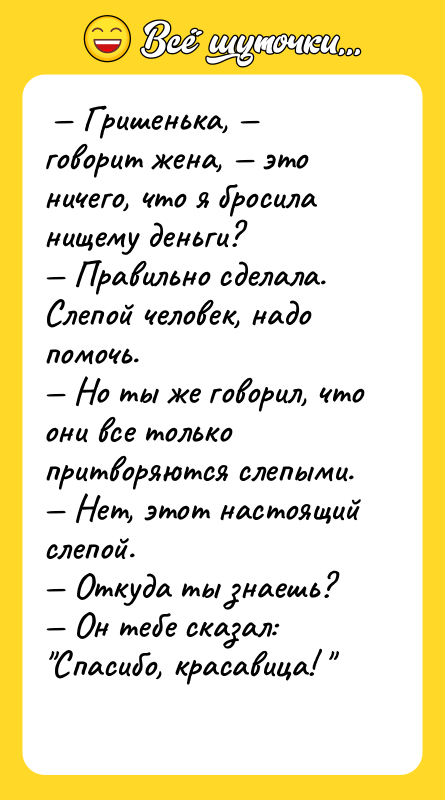 Всё шуточки...

— Гришенька, — говорит жена, — это ничего, что я бросила нищему деньги?
— Правильно сделала. Слепой человек, надо помочь.
— Но ты же говорил, что они все только притворяются слепыми.
— Нет, этот настоящий слепой.
— Откуда ты знаешь?
— Он тебе сказал: "Спасибо, красавица!"